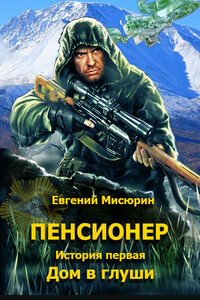 Евгений Мисюрин

ПЕНСИОНЕР

История первая

Дом в глуши